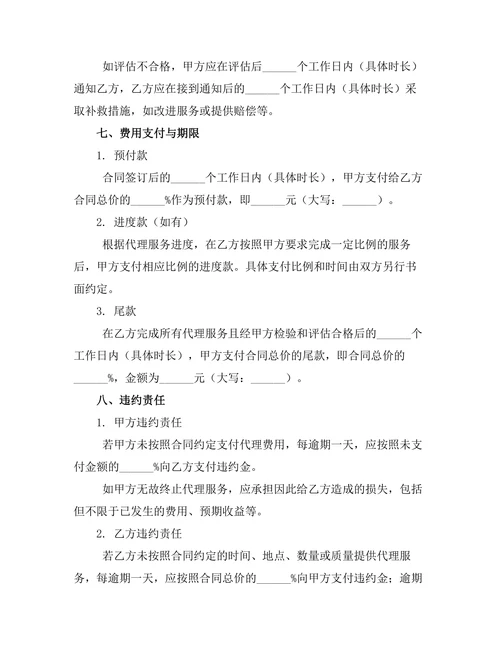 如评估不合格，甲方应在评估后______个工作日内（具体时长）通知乙方，乙方应在接到通知后的______个工作日内（具体时长）采取补救措施，如改进服务或提供赔偿等。

七、费用支付与期限

1. 预付款

合同签订后的______个工作日内（具体时长），甲方支付给乙方合同总价的______%作为预付款，即______元（大写：______）。

2. 进度款（如有）

根据代理服务进度，在乙方按照甲方要求完成一定比例的服务后，甲方支付相应比例的进度款。具体支付比例和时间由双方另行书面约定。

3. 尾款

在乙方完成所有代理服务且经甲方检验和评估合格后的______个工作日内（具体时长），甲方支付合同总价的尾款，即合同总价的______%，金额为______元（大写：______）。

八、违约责任

1. 甲方违约责任

若甲方未按照合同约定支付代理费用，每逾期一天，应按照未支付金额的______%向乙方支付违约金。

如甲方无故终止代理服务，应承担因此给乙方造成的损失，包括但不限于已发生的费用、预期收益等。

2. 乙方违约责任

若乙方未按照合同约定的时间、地点、数量或质量提供代理服务，每逾期一天，应按照合同总价的______%向甲方支付违约金；逾期